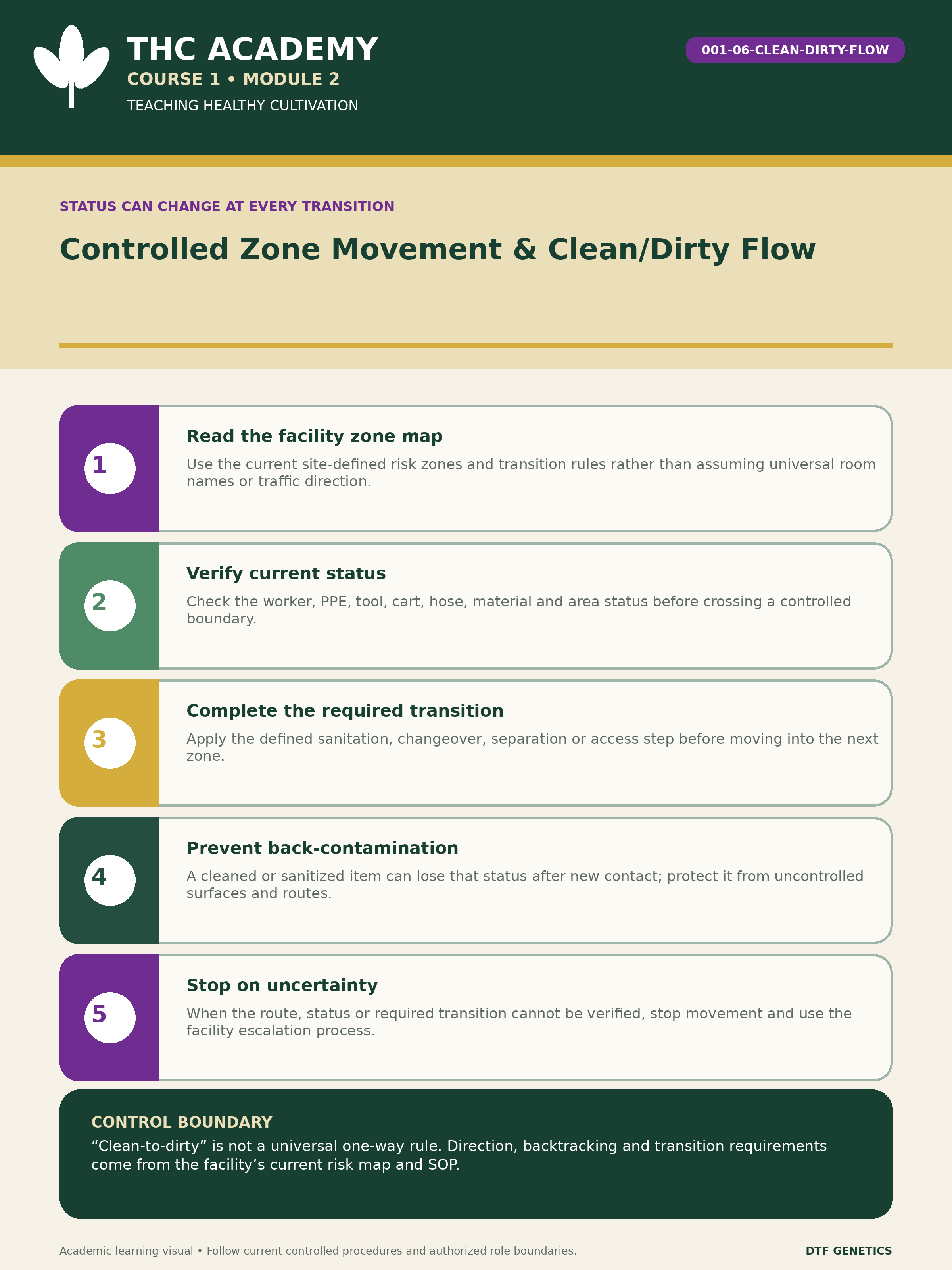 THC ACADEMY
COURSE 1 • MODULE 2
TEACHING HEALTHY CULTIVATION

001-06-CLEAN-DIRTY-FLOW

STATUS CAN CHANGE AT EVERY TRANSITION

Controlled Zone Movement & Clean/Dirty Flow

1
Read the facility zone map
Use the current site-defined risk zones and transition rules rather than assuming universal room names or traffic direction.

2
Verify current status
Check the worker, PPE, tool, cart, hose, material and area status before crossing a controlled boundary.

3
Complete the required transition
Apply the defined sanitation, changeover, separation or access step before moving into the next zone.

4
Prevent back-contamination
A cleaned or sanitized item can lose that status after new contact; protect it from uncontrolled surfaces and routes.

5
Stop on uncertainty
When the route, status or required transition cannot be verified, stop movement and use the facility escalation process.

CONTROL BOUNDARY
“Clean-to-dirty” is not a universal one-way rule. Direction, backtracking and transition requirements come from the facility’s current risk map and SOP.

Academic learning visual • Follow current controlled procedures and authorized role boundaries.

DTF GENETICS